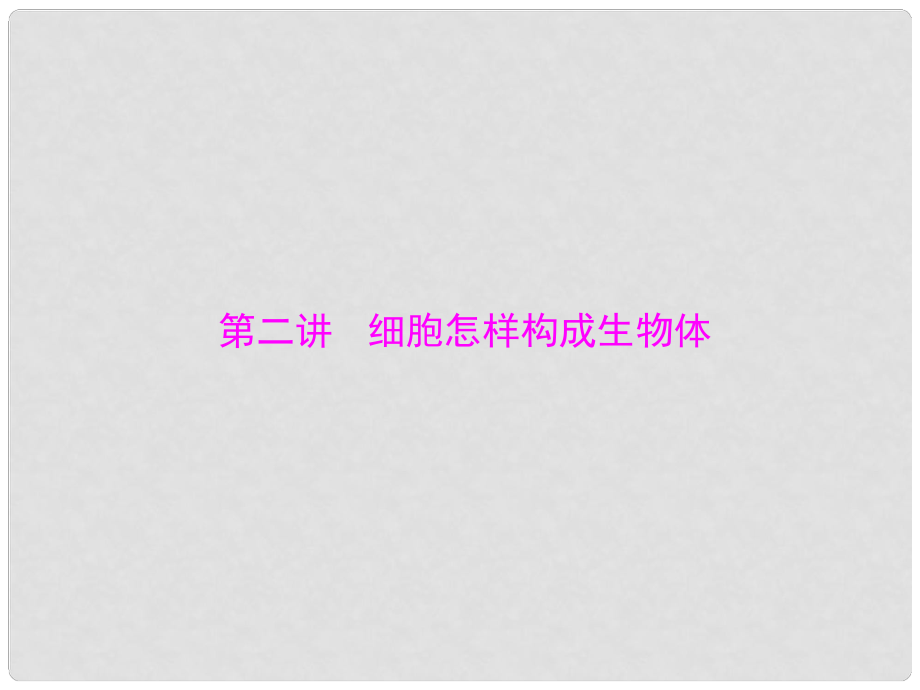 第二讲　细胞怎样构成生物体